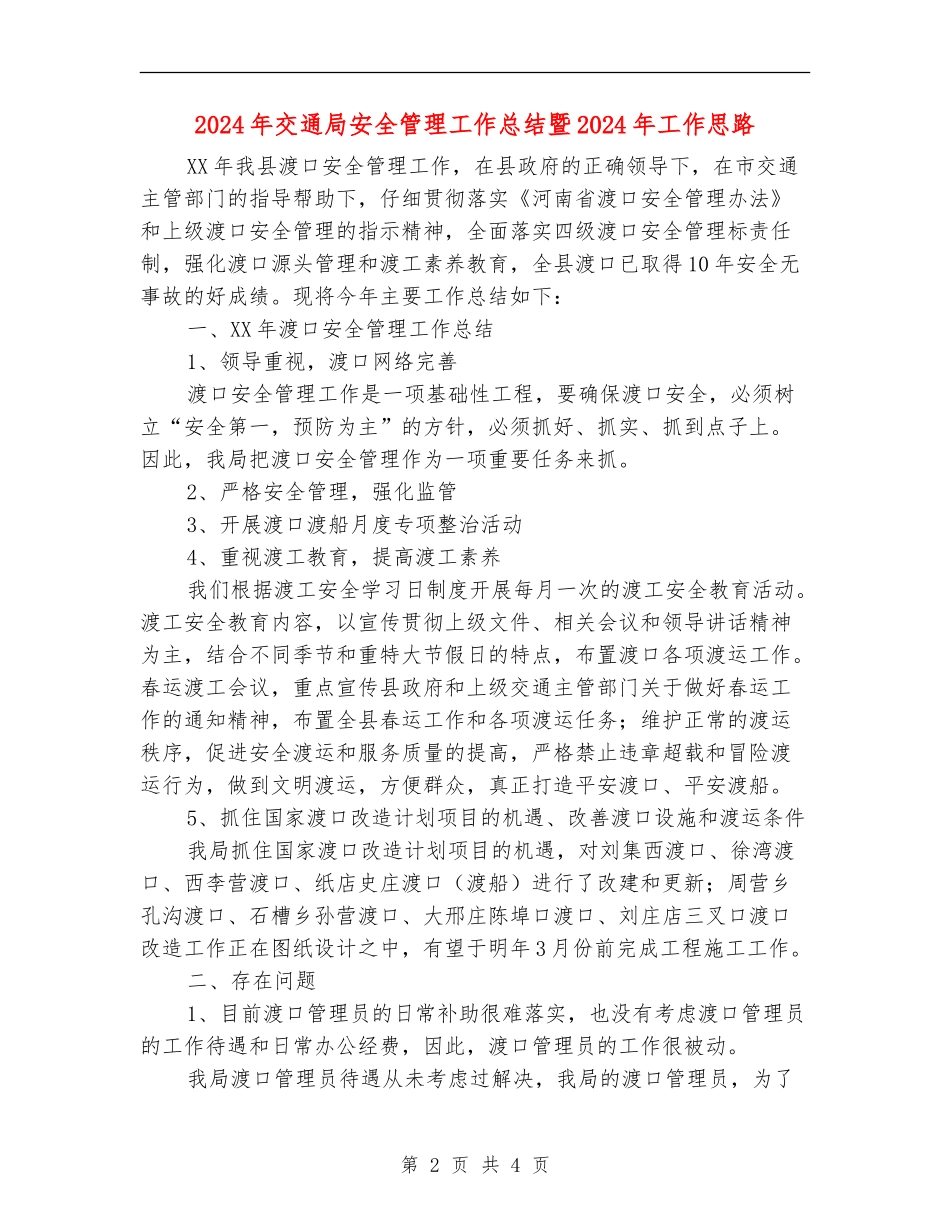 2024年交通局安全管理工作总结暨2024年工作思路

XX年我县渡口安全管理工作，在县政府的正确领导下，在市交通主管部门的指导帮助下，仔细贯彻落实《河南省渡口安全管理办法》和上级渡口安全管理的指示精神，全面落实四级渡口安全管理标责任制，强化渡口源头管理和渡工素养教育，全县渡口已取得10年安全无事故的好成绩。现将今年主要工作总结如下：

一、XX年渡口安全管理工作总结

1、领导重视，渡口网络完善

渡口安全管理工作是一项基础性工程，要确保渡口安全，必须树立“安全第一，预防为主”的方针，必须抓好、抓实、抓到点子上。因此，我局把渡口安全管理作为一项重要任务来抓。

2、严格安全管理，强化监管

3、开展渡口渡船月度专项整治活动

4、重视渡工教育，提高渡工素养

我们根据渡工安全学习日制度开展每月一次的渡工安全教育活动。渡工安全教育内容，以宣传贯彻上级文件、相关会议和领导讲话精神为主，结合不同季节和重特大节假日的特点，布置渡口各项渡运工作。春运渡工会议，重点宣传县政府和上级交通主管部门关于做好春运工作的通知精神，布置全县春运工作和各项渡运任务；维护正常的渡运秩序，促进安全渡运和服务质量的提高，严格禁止违章超载和冒险渡运行为，做到文明渡运，方便群众，真正打造平安渡口、平安渡船。

5、抓住国家渡口改造计划项目的机遇、改善渡口设施和渡运条件

我局抓住国家渡口改造计划项目的机遇，对刘集西渡口、徐湾渡口、西李营渡口、纸店史庄渡口（渡船）进行了改建和更新；周营乡孔沟渡口、石槽乡孙营渡口、大邢庄陈埠口渡口、刘庄店三叉口渡口改造工作正在图纸设计之中，有望于明年3月份前完成工程施工工作。

二、存在问题

1、目前渡口管理员的日常补助很难落实，也没有考虑渡口管理员的工作待遇和日常办公经费，因此，渡口管理员的工作很被动。

我局渡口管理员待遇从未考虑过解决，我局的渡口管理员，为了

第 2 页 共 4 页